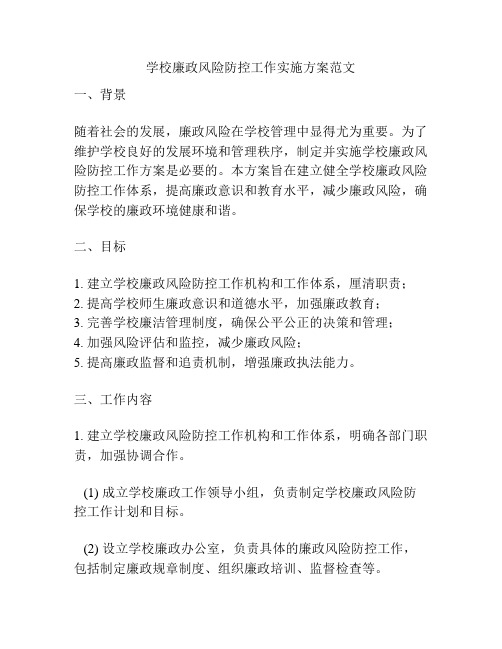 学校廉政风险防控工作实施方案范文

一、背景

随着社会的发展，廉政风险在学校管理中显得尤为重要。为了维护学校良好的发展环境和管理秩序，制定并实施学校廉政风险防控工作方案是必要的。本方案旨在建立健全学校廉政风险防控工作体系，提高廉政意识和教育水平，减少廉政风险，确保学校的廉政环境健康和谐。

二、目标

1. 建立学校廉政风险防控工作机构和工作体系，厘清职责；
2. 提高学校师生廉政意识和道德水平，加强廉政教育；
3. 完善学校廉洁管理制度，确保公平公正的决策和管理；
4. 加强风险评估和监控，减少廉政风险；
5. 提高廉政监督和追责机制，增强廉政执法能力。

三、工作内容

1. 建立学校廉政风险防控工作机构和工作体系，明确各部门职责，加强协调合作。

(1) 成立学校廉政工作领导小组，负责制定学校廉政风险防控工作计划和目标。

(2) 设立学校廉政办公室，负责具体的廉政风险防控工作，包括制定廉政规章制度、组织廉政培训、监督检查等。